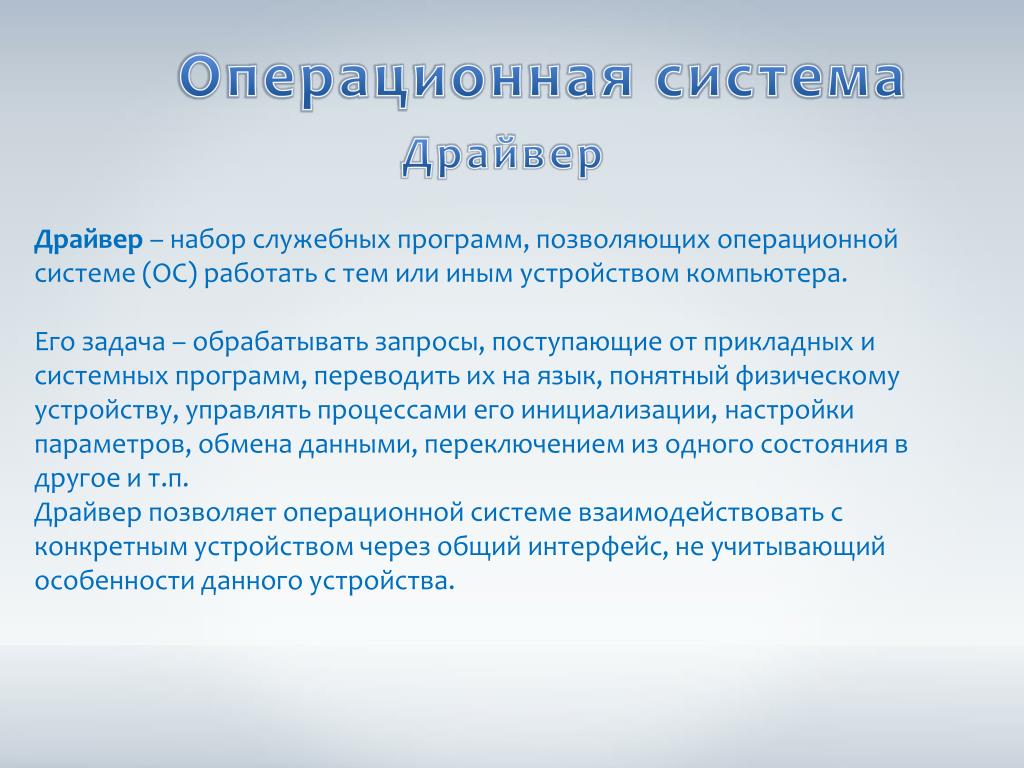 Операционная система
Драйвер

Драйвер – набор служебных программ, позволяющих операционной системе (ОС) работать с тем или иным устройством компьютера.

Его задача – обрабатывать запросы, поступающие от прикладных и системных программ, переводить их на язык, понятный физическому устройству, управлять процессами его инициализации, настройки параметров, обмена данными, переключением из одного состояния в другое и т.п.
Драйвер позволяет операционной системе взаимодействовать с конкретным устройством через общий интерфейс, не учитывающий особенности данного устройства.